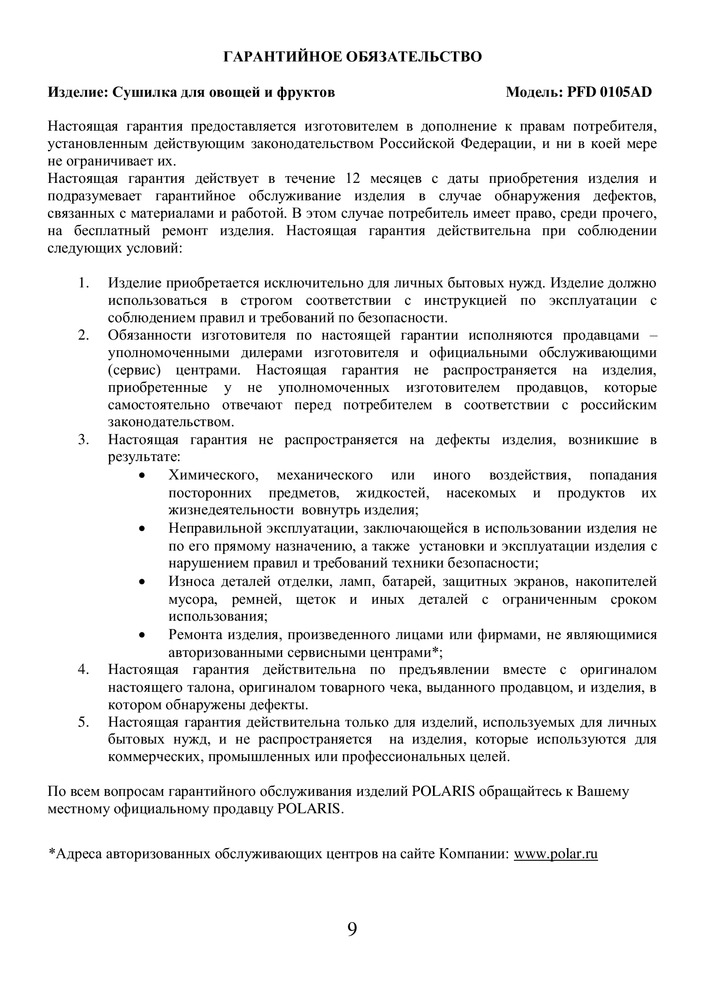 ГАРАНТИЙНОЕ ОБЯЗАТЕЛЬСТВО

Изделие: Сушилка для овощей и фруктов Модель: PFD 0105AD

Настоящая гарантия предоставляется изготовителем в дополнение к правам потребителя, установленным действующим законодательством Российской Федерации, и ни в коей мере не ограничивает их.
Настоящая гарантия действует в течение 12 месяцев с даты приобретения изделия и подразумевает гарантийное обслуживание изделия в случае обнаружения дефектов, связанных с материалами и работой. В этом случае потребитель имеет право, среди прочего, на бесплатный ремонт изделия. Настоящая гарантия действительна при соблюдении следующих условий:

1. Изделие приобретается исключительно для личных бытовых нужд. Изделие должно использоваться в строгом соответствии с инструкцией по эксплуатации с соблюдением правил и требований по безопасности.
2. Обязанности изготовителя по настоящей гарантии исполняются продавцами – уполномоченными дилерами изготовителя и официальными обслуживающими (сервис) центрами. Настоящая гарантия не распространяется на изделия, приобретенные у не уполномоченных изготовителем продавцов, которые самостоятельно отвечают перед потребителем в соответствии с российским законодательством.
3. Настоящая гарантия не распространяется на дефекты изделия, возникшие в результате:
• Химического, механического или иного воздействия, попадания посторонних предметов, жидкостей, насекомых и продуктов их жизнедеятельности вовнутрь изделия;
• Неправильной эксплуатации, заключающейся в использовании изделия не по его прямому назначению, а также установки и эксплуатации изделия с нарушением правил и требований техники безопасности;
• Износа деталей отделки, ламп, батарей, защитных экранов, накопителей мусора, ремней, щеток и иных деталей с ограниченным сроком использования;
• Ремонта изделия, произведенного лицами или фирмами, не являющимися авторизованными сервисными центрами*;
4. Настоящая гарантия действительна по предъявлении вместе с оригиналом настоящего талона, оригиналом товарного чека, выданного продавцом, и изделия, в котором обнаружены дефекты.
5. Настоящая гарантия действительна только для изделий, используемых для личных бытовых нужд, и не распространяется на изделия, которые используются для коммерческих, промышленных или профессиональных целей.

По всем вопросам гарантийного обслуживания изделий POLARIS обращайтесь к Вашему местному официальному продавцу POLARIS.

*Адреса авторизованных обслуживающих центров на сайте Компании: www.polar.ru

9